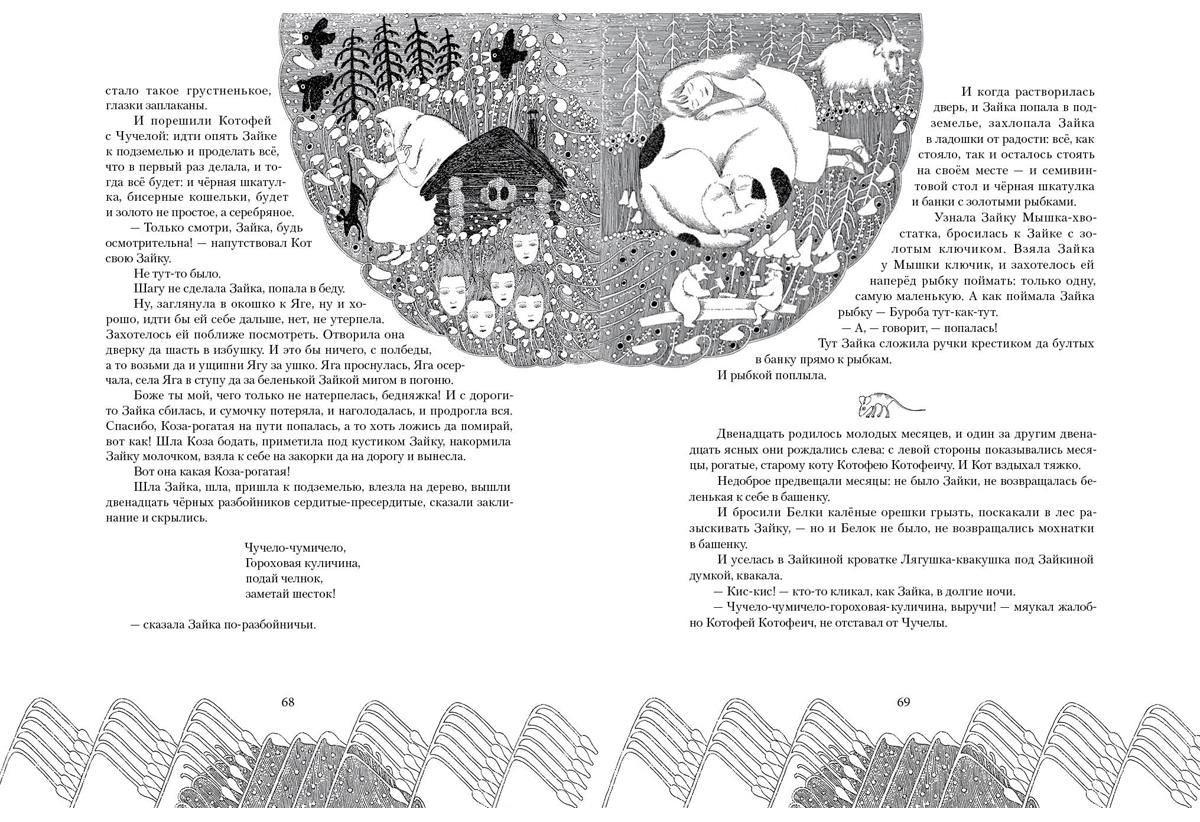 стало такое грустненькое, глазки заплаканы.

И порешили Котофей с Чучелой: идти опять Зайке к подземелью и проделать всё, что в первый раз делала, и тогда всё будет: и чёрная шкатулка, бисерные кошельки, будет и золото не простое, а серебряное.

— Только смотри, Зайка, будь осмотрительна! — напутствовал Кот свою Зайку.

Не тут-то было.

Шагу не сделала Зайка, попала в беду.

Ну, заглянула в окошко к Яге, ну и хорошо, идти бы ей себе дальше, нет, не утерпела. Захотелось ей поближе посмотреть. Отворила она дверку да шасть в избушку. И это бы ничего, с полбеды, а то возьми да и ущипни Ягу за ушко. Яга проснулась, Яга осерчала, села Яга в ступу да за беленькой Зайкой мигом в погоню.

Боже ты мой, чего только не натерпелась, бедняжка! И с дороги-то Зайка сбилась, и сумочку потеряла, и наголодалась, и продрогла вся. Спасибо, Коза-рогатая на пути попалась, а то хоть ложись да помирай, вот как! Шла Коза бодать, приметила под кустиком Зайку, накормила Зайку молочком, взяла к себе на закорки да на дорогу и вынесла.

Вот она какая Коза-рогатая!

Шла Зайка, шла, пришла к подземелью, влезла на дерево, вышли двенадцать чёрных разбойников сердитые-пресердитые, сказали заклинание и скрылись.

Чучело-чумичело,
Гороховая куличина,
подай челнок,
заметай шесток!

— сказала Зайка по-разбойничьи.

68

И когда растворилась дверь, и Зайка попала в подземелье, захлопала Зайка в ладошки от радости: всё, как стояло, так и осталось стоять на своём месте — и семивинтовой стол и чёрная шкатулка и банки с золотыми рыбками.

Узнала Зайку Мышка-хвостатка, бросилась к Зайке с золотым ключиком. Взяла Зайка у Мышки ключик, и захотелось ей наперёд рыбку поймать: только одну, самую маленькую. А как поймала Зайка рыбку — Буроба тут-как-тут.

— А, — говорит, — попалась!

Тут Зайка сложила ручки крестиком да бултых в банку прямо к рыбкам.

И рыбкой поплыла.

Двенадцать родилось молодых месяцев, и один за другим двенадцать ясных они рождались слева: с левой стороны показывались месяцы, рогатые, старому коту Котофею Котофеичу. И Кот вздыхал тяжко.

Недоброе предвещали месяцы: не было Зайки, не возвращалась беленькая к себе в башенку.

И бросили Белки калёные орешки грызть, поскакали в лес разыскивать Зайку, — но и Белок не было, не возвращались мохнатки в башенку.

И уселась в Зайкиной кроватке Лягушка-квакушка под Зайкиной думкой, квакала.

— Кис-кис! — кто-то кликал, как Зайка, в долгие ночи.

— Чучело-чумичело-гороховая-куличина, выручи! — мяукал жалобно Котофей Котофеич, не отставал от Чучелы.

69